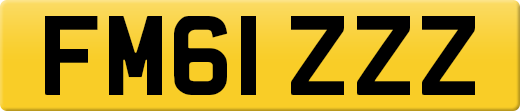 FM61 ZZZ